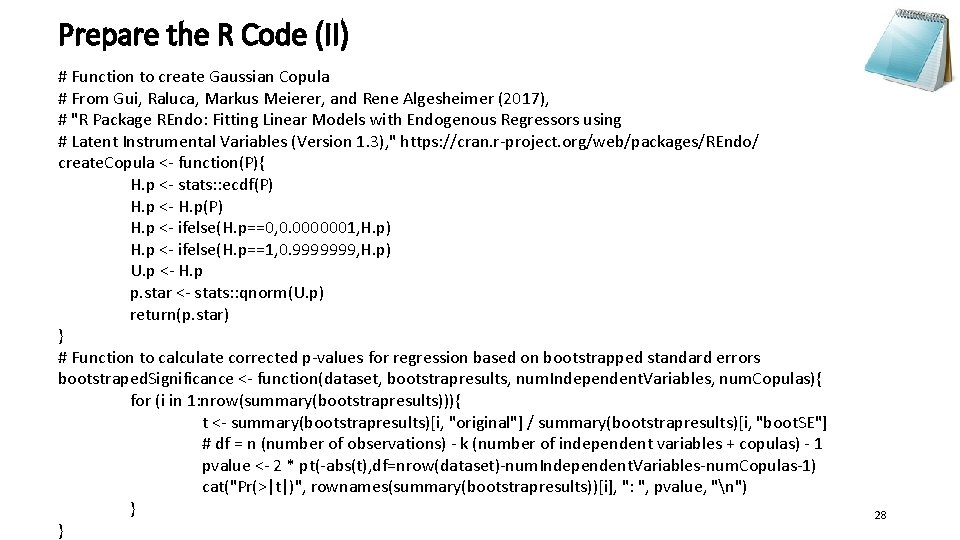 Prepare the R Code (II)

# Function to create Gaussian Copula
# From Gui, Raluca, Markus Meierer, and Rene Algesheimer (2017),
# "R Package REndo: Fitting Linear Models with Endogenous Regressors using
# Latent Instrumental Variables (Version 1.3)," https://cran.r-project.org/web/packages/REndo/
createCopula <- function(P){
H.p <- stats::ecdf(P)
H.p <- H.p(P)
H.p <- ifelse(H.p==0,0.0000001,H.p)
H.p <- ifelse(H.p==1,0.9999999,H.p)
U.p <- H.p
p.star <- stats::qnorm(U.p)
return(p.star)
}
# Function to calculate corrected p-values for regression based on bootstrapped standard errors
bootstrapedSignificance <- function(dataset, bootstrapresults, numIndependentVariables, numCopulas){
for (i in 1:nrow(summary(bootstrapresults))){
t <- summary(bootstrapresults)[i, "original"] / summary(bootstrapresults)[i, "bootSE"]
# df = n (number of observations) - k (number of independent variables + copulas) - 1
pvalue <- 2 * pt(-abs(t),df=nrow(dataset)-numIndependentVariables-numCopulas-1)
cat("Pr(>|t|)", rownames(summary(bootstrapresults))[i], ": ", pvalue, "\n")
}
}

28